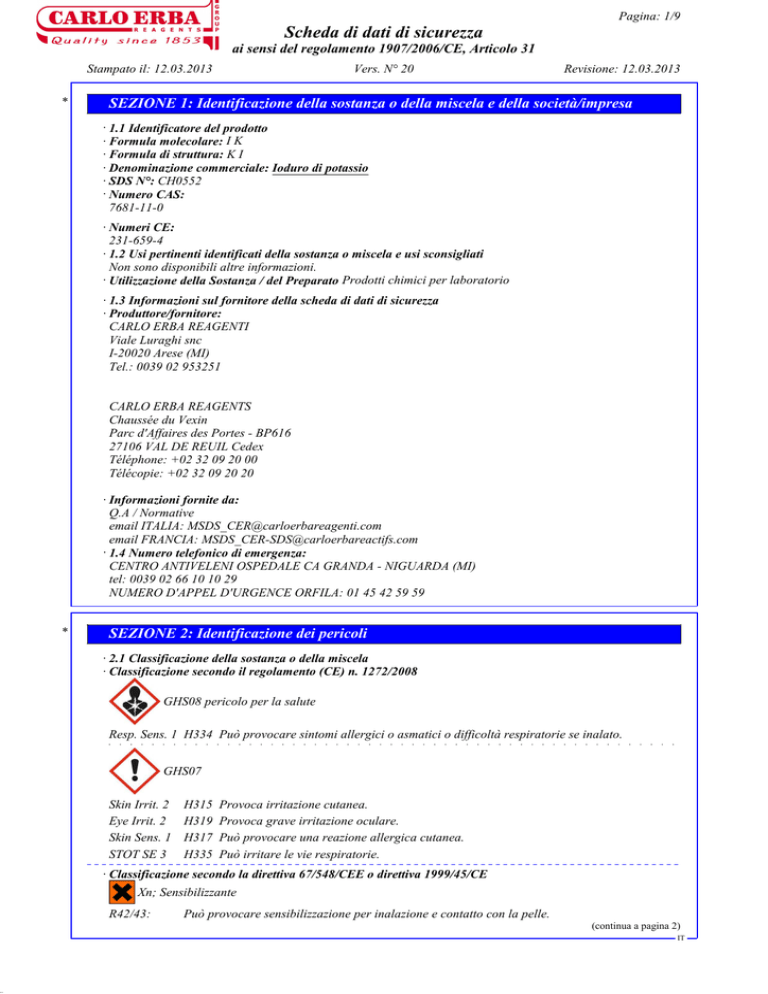 CARLO ERBA
REAGENTS
Quality since 1853

Pagina: 1/9

Scheda di dati di sicurezza
ai sensi del regolamento 1907/2006/CE, Articolo 31

Stampato il: 12.03.2013 Vers. N° 20 Revisione: 12.03.2013

*

SEZIONE 1: Identificazione della sostanza o della miscela e della società/impresa

· 1.1 Identificatore del prodotto
· Formula molecolare: I K
· Formula di struttura: K I
· Denominazione commerciale: Ioduro di potassio
· SDS N°: CH0552
· Numero CAS:
7681-11-0

· Numeri CE:
231-659-4
· 1.2 Usi pertinenti identificati della sostanza o miscela e usi sconsigliati
Non sono disponibili altre informazioni.
· Utilizzazione della Sostanza / del Preparato Prodotti chimici per laboratorio

· 1.3 Informazioni sul fornitore della scheda di dati di sicurezza
· Produttore/fornitore:
CARLO ERBA REAGENTI
Viale Luraghi snc
I-20020 Arese (MI)
Tel.: 0039 02 953251

CARLO ERBA REAGENTS
Chaussée du Vexin
Parc d'Affaires des Portes - BP616
27106 VAL DE REUIL Cedex
Téléphone: +02 32 09 20 00
Télécopie: +02 32 09 20 20

· Informazioni fornite da:
Q.A / Normative
email ITALIA: MSDS_CER@carloerbareagenti.com
email FRANCIA: MSDS_CER-SDS@carloerbareactifs.com
· 1.4 Numero telefonico di emergenza:
CENTRO ANTIVELENI OSPEDALE CA GRANDA - NIGUARDA (MI)
tel: 0039 02 66 10 10 29
NUMERO D'APPEL D'URGENCE ORFILA: 01 45 42 59 59

*

SEZIONE 2: Identificazione dei pericoli

· 2.1 Classificazione della sostanza o della miscela
· Classificazione secondo il regolamento (CE) n. 1272/2008

GHS08 pericolo per la salute

Resp. Sens. 1 H334 Può provocare sintomi allergici o asmatici o difficoltà respiratorie se inalato.

GHS07

Skin Irrit. 2 H315 Provoca irritazione cutanea.
Eye Irrit. 2 H319 Provoca grave irritazione oculare.
Skin Sens. 1 H317 Può provocare una reazione allergica cutanea.
STOT SE 3 H335 Può irritare le vie respiratorie.

· Classificazione secondo la direttiva 67/548/CEE o direttiva 1999/45/CE
Xn; Sensibilizzante

R42/43: Può provocare sensibilizzazione per inalazione e contatto con la pelle.

(continua a pagina 2)
IT